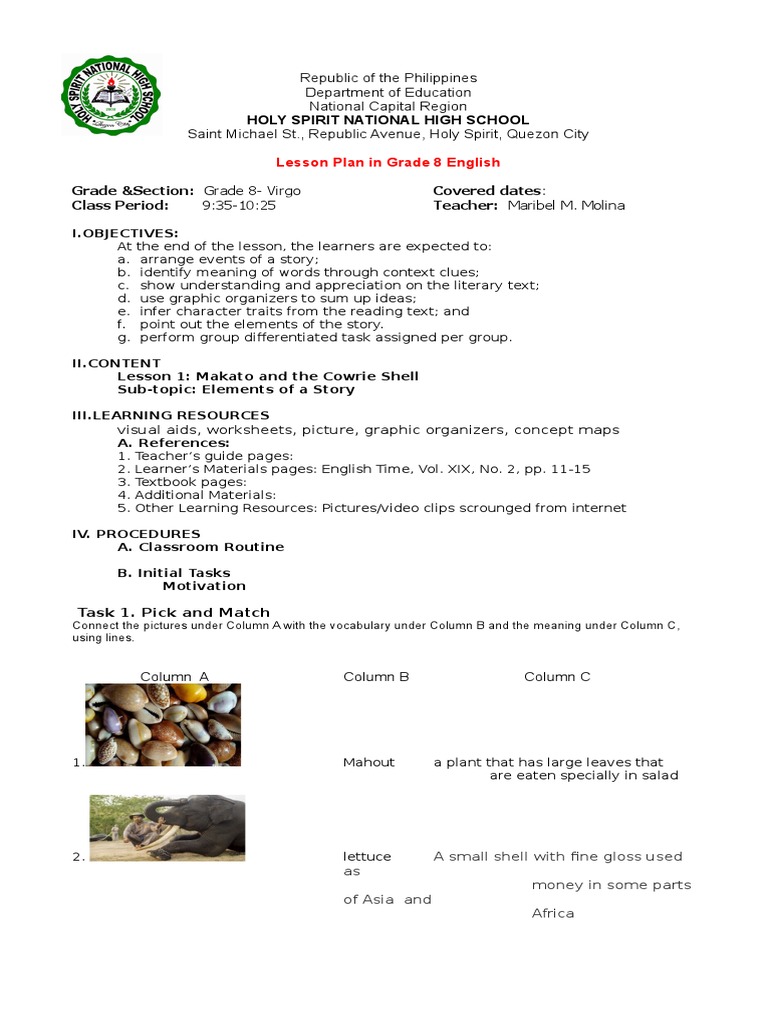 HOLY SPIRIT NATIONAL HIGH SCHOOL

Republic of the Philippines
Department of Education
National Capital Region
HOLY SPIRIT NATIONAL HIGH SCHOOL
Saint Michael St., Republic Avenue, Holy Spirit, Quezon City

Lesson Plan in Grade 8 English

Grade &Section: Grade 8- Virgo
Class Period: 9:35-10:25

Covered dates:
Teacher: Maribel M. Molina

I.OBJECTIVES:
At the end of the lesson, the learners are expected to:
a. arrange events of a story;
b. identify meaning of words through context clues;
c. show understanding and appreciation on the literary text;
d. use graphic organizers to sum up ideas;
e. infer character traits from the reading text; and
f. point out the elements of the story.
g. perform group differentiated task assigned per group.

II.CONTENT
Lesson 1: Makato and the Cowrie Shell
Sub-topic: Elements of a Story

III.LEARNING RESOURCES
visual aids, worksheets, picture, graphic organizers, concept maps
A. References:
1. Teacher's guide pages:
2. Learner's Materials pages: English Time, Vol. XIX, No. 2, pp. 11-15
3. Textbook pages:
4. Additional Materials:
5. Other Learning Resources: Pictures/video clips scrounged from internet

IV. PROCEDURES
A. Classroom Routine

B. Initial Tasks
Motivation

Task 1. Pick and Match
Connect the pictures under Column A with the vocabulary under Column B and the meaning under Column C, using lines.

Column A Column B Column C

1. Mahout a plant that has large leaves that are eaten specially in salad

2. lettuce A small shell with fine gloss used as money in some parts of Asia and Africa